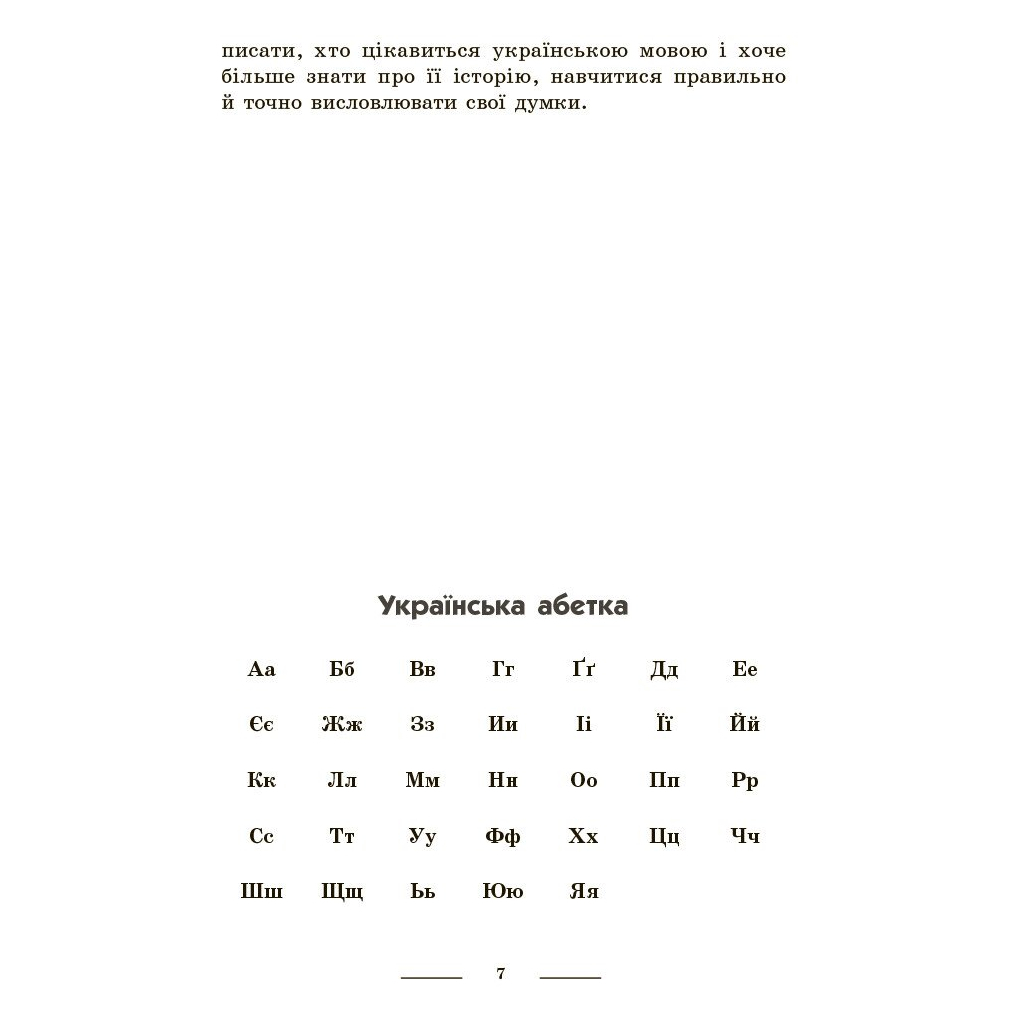 писати, хто цікавиться українською мовою і хоче більше знати про її історію, навчитися правильно й точно висловлювати свої думки.

Українська абетка

| Аа | Бб | Вв | Гг | Ґґ | Дд | Ее |
|---|---|---|---|---|---|---|
| Єє | Жж | Зз | Ии | Іі | Її | Йй |
| Кк | Лл | Мм | Нн | Оо | Пп | Рр |
| Сс | Тт | Уу | Фф | Хх | Цц | Чч |
| Шш | Щщ | Ьь | Юю | Яя | | |

7